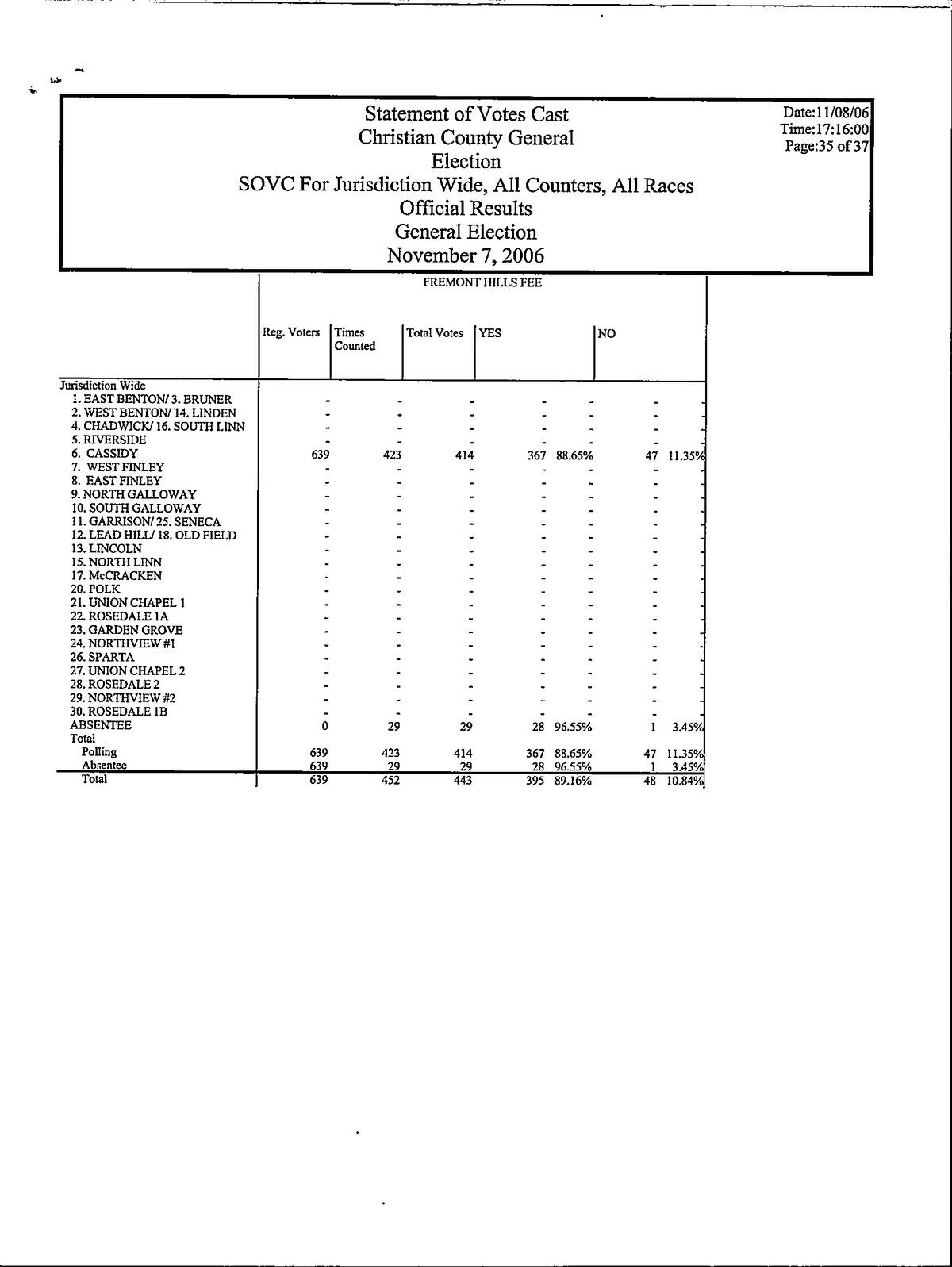 Statement of Votes Cast
Christian County General
Election
SOVC For Jurisdiction Wide, All Counters, All Races
Official Results
General Election
November 7, 2006

Date:11/08/06
Time:17:16:00
Page:35 of 37

FREMONT HILLS FEE

| | Reg. Voters | Times Counted | Total Votes | YES | | NO | |
|---|---|---|---|---|---|---|---|
| Jurisdiction Wide | | | | | | | |
| 1. EAST BENTON/ 3. BRUNER | - | - | - | - | - | - | - |
| 2. WEST BENTON/ 14. LINDEN | - | - | - | - | - | - | - |
| 4. CHADWICK/ 16. SOUTH LINN | - | - | - | - | - | - | - |
| 5. RIVERSIDE | - | - | - | - | - | - | - |
| 6. CASSIDY | 639 | 423 | 414 | 367 | 88.65% | 47 | 11.35% |
| 7. WEST FINLEY | - | - | - | - | - | - | - |
| 8. EAST FINLEY | - | - | - | - | - | - | - |
| 9. NORTH GALLOWAY | - | - | - | - | - | - | - |
| 10. SOUTH GALLOWAY | - | - | - | - | - | - | - |
| 11. GARRISON/ 25. SENECA | - | - | - | - | - | - | - |
| 12. LEAD HILL/ 18. OLD FIELD | - | - | - | - | - | - | - |
| 13. LINCOLN | - | - | - | - | - | - | - |
| 15. NORTH LINN | - | - | - | - | - | - | - |
| 17. McCRACKEN | - | - | - | - | - | - | - |
| 20. POLK | - | - | - | - | - | - | - |
| 21. UNION CHAPEL 1 | - | - | - | - | - | - | - |
| 22. ROSEDALE 1A | - | - | - | - | - | - | - |
| 23. GARDEN GROVE | - | - | - | - | - | - | - |
| 24. NORTHVIEW #1 | - | - | - | - | - | - | - |
| 26. SPARTA | - | - | - | - | - | - | - |
| 27. UNION CHAPEL 2 | - | - | - | - | - | - | - |
| 28. ROSEDALE 2 | - | - | - | - | - | - | - |
| 29. NORTHVIEW #2 | - | - | - | - | - | - | - |
| 30. ROSEDALE 1B | - | - | - | - | - | - | - |
| ABSENTEE | 0 | 29 | 29 | 28 | 96.55% | 1 | 3.45% |
| Total | | | | | | | |
| Polling | 639 | 423 | 414 | 367 | 88.65% | 47 | 11.35% |
| Absentee | 639 | 29 | 29 | 28 | 96.55% | 1 | 3.45% |
| Total | 639 | 452 | 443 | 395 | 89.16% | 48 | 10.84% |